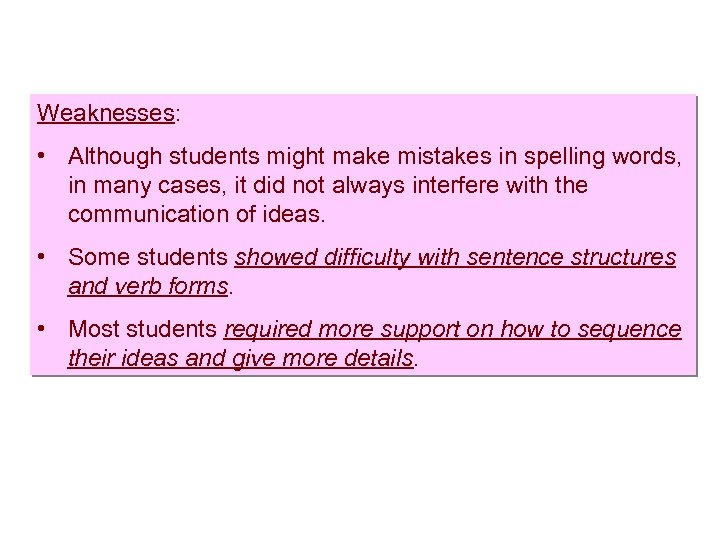 Weaknesses:

• Although students might make mistakes in spelling words, in many cases, it did not always interfere with the communication of ideas.

• Some students showed difficulty with sentence structures and verb forms.

• Most students required more support on how to sequence their ideas and give more details.